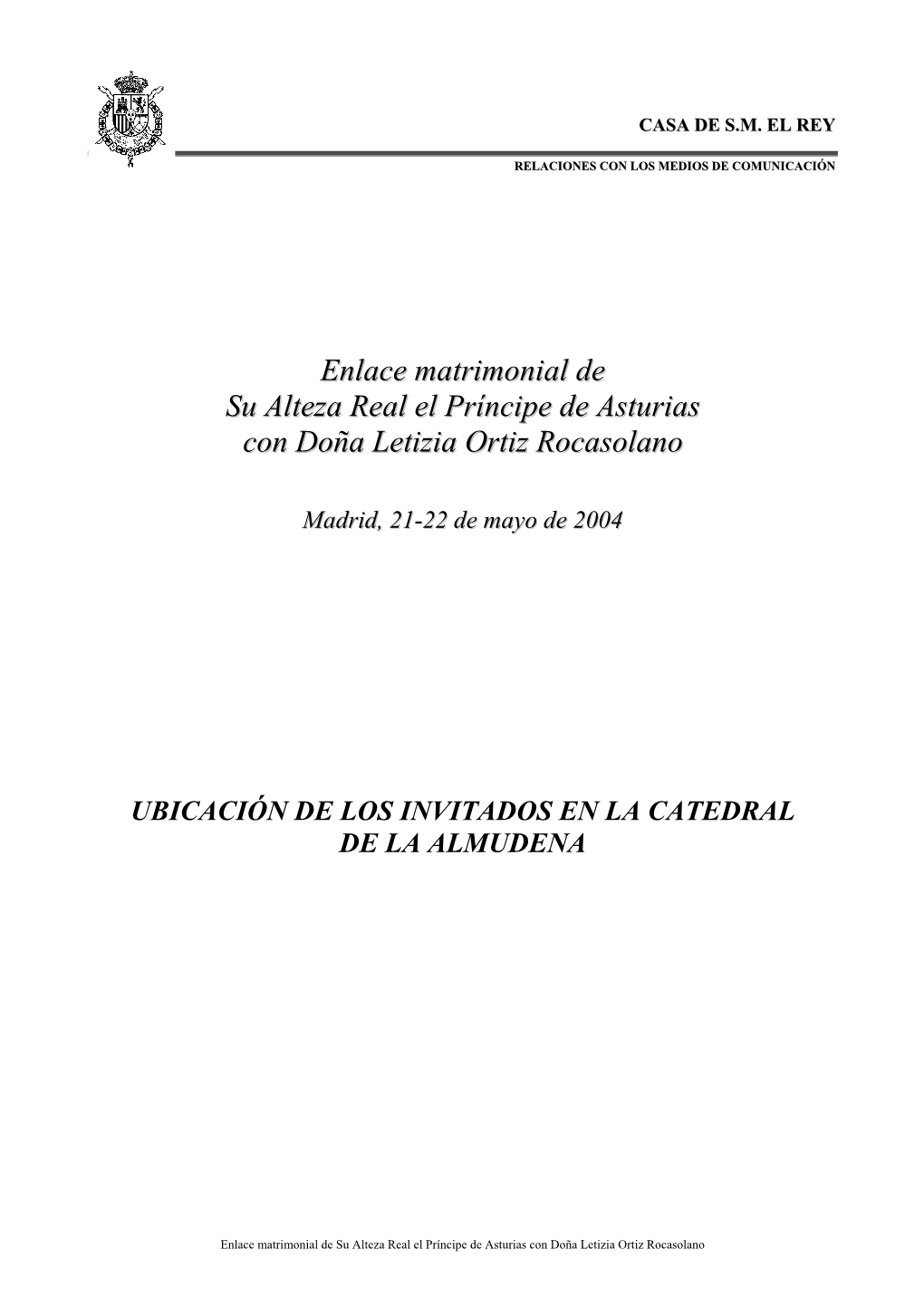 CASA DE S.M. EL REY

RELACIONES CON LOS MEDIOS DE COMUNICACIÓN

Enlace matrimonial de
Su Alteza Real el Príncipe de Asturias
con Doña Letizia Ortiz Rocasolano

Madrid, 21-22 de mayo de 2004

UBICACIÓN DE LOS INVITADOS EN LA CATEDRAL DE LA ALMUDENA

Enlace matrimonial de Su Alteza Real el Príncipe de Asturias con Doña Letizia Ortiz Rocasolano